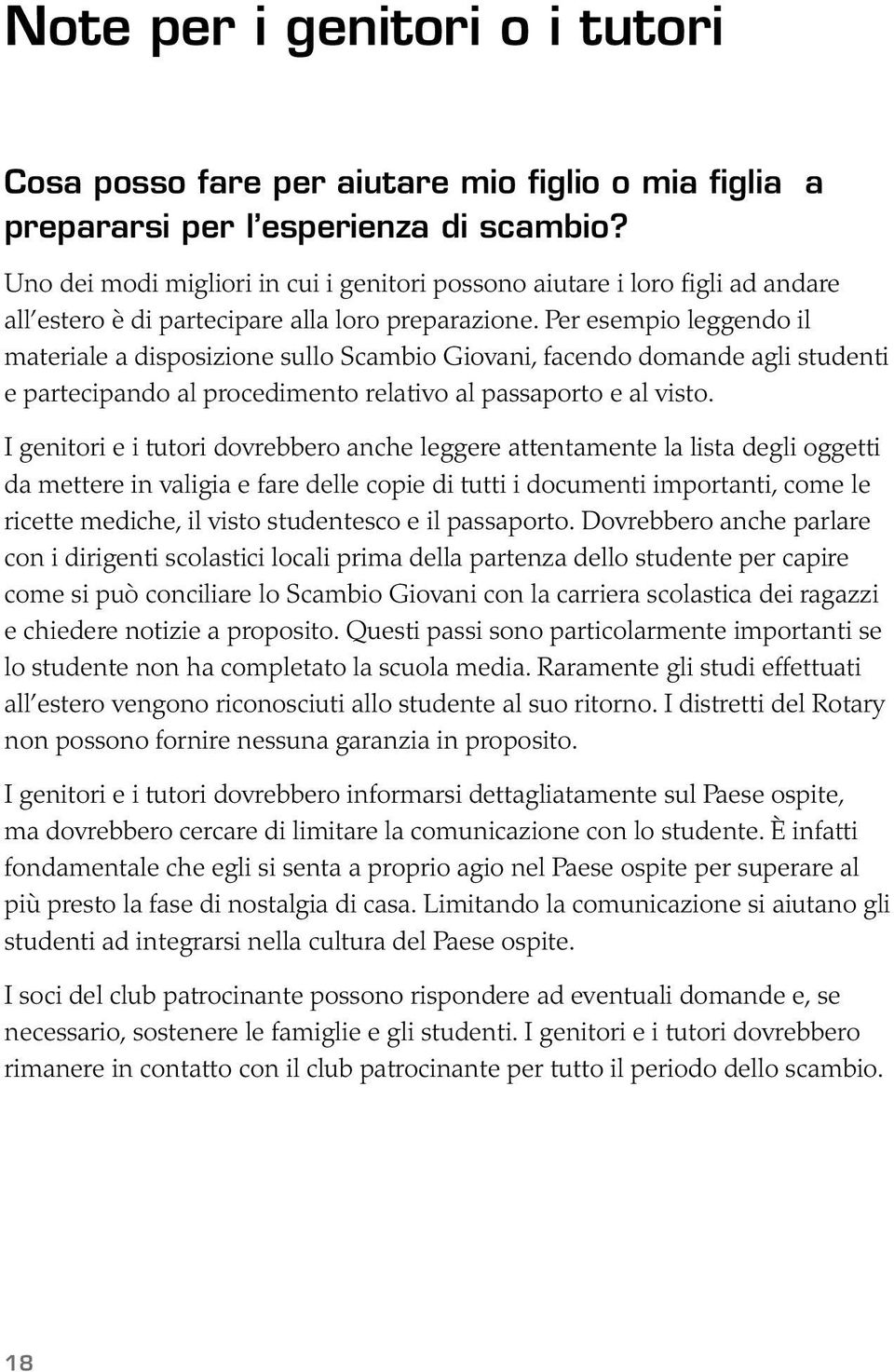 Note per i genitori o i tutori

Cosa posso fare per aiutare mio figlio o mia figlia a prepararsi per l'esperienza di scambio?

Uno dei modi migliori in cui i genitori possono aiutare i loro figli ad andare all'estero è di partecipare alla loro preparazione. Per esempio leggendo il materiale a disposizione sullo Scambio Giovani, facendo domande agli studenti e partecipando al procedimento relativo al passaporto e al visto.

I genitori e i tutori dovrebbero anche leggere attentamente la lista degli oggetti da mettere in valigia e fare delle copie di tutti i documenti importanti, come le ricette mediche, il visto studentesco e il passaporto. Dovrebbero anche parlare con i dirigenti scolastici locali prima della partenza dello studente per capire come si può conciliare lo Scambio Giovani con la carriera scolastica dei ragazzi e chiedere notizie a proposito. Questi passi sono particolarmente importanti se lo studente non ha completato la scuola media. Raramente gli studi effettuati all'estero vengono riconosciuti allo studente al suo ritorno. I distretti del Rotary non possono fornire nessuna garanzia in proposito.

I genitori e i tutori dovrebbero informarsi dettagliatamente sul Paese ospite, ma dovrebbero cercare di limitare la comunicazione con lo studente. È infatti fondamentale che egli si senta a proprio agio nel Paese ospite per superare al più presto la fase di nostalgia di casa. Limitando la comunicazione si aiutano gli studenti ad integrarsi nella cultura del Paese ospite.

I soci del club patrocinante possono rispondere ad eventuali domande e, se necessario, sostenere le famiglie e gli studenti. I genitori e i tutori dovrebbero rimanere in contatto con il club patrocinante per tutto il periodo dello scambio.

18